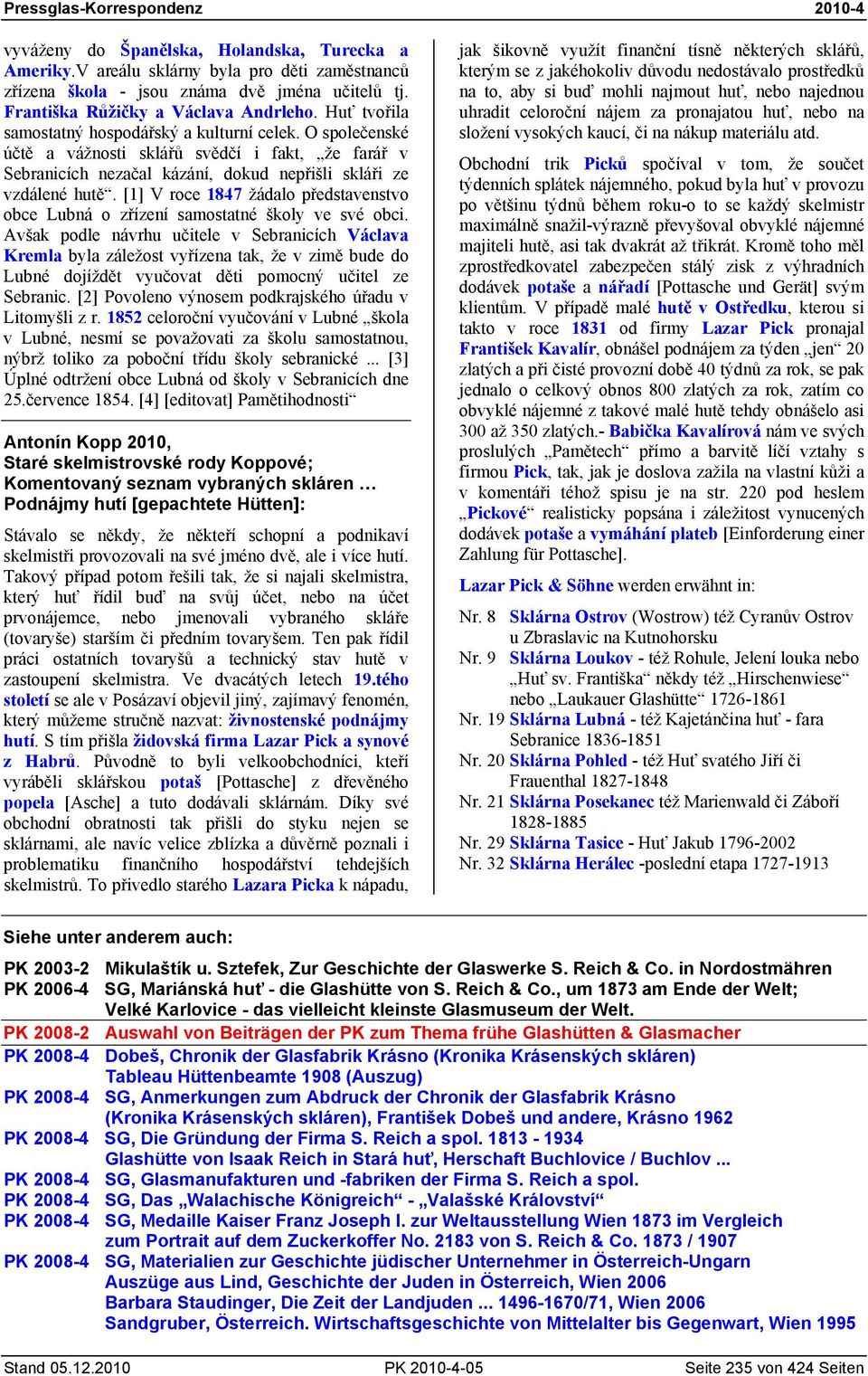 Pressglas-Korrespondenz 2010-4

vyváženy do Španělska, Holandska, Turecka a Ameriky.V areálu sklárny byla pro děti zaměstnanců zřízena škola - jsou známa dvě jména učitelů tj. Františka Růžičky a Václava Andrleho. Huť tvořila samostatný hospodářský a kulturní celek. O společenské účtě a vážnosti sklářů svědčí i fakt, „že farář v Sebranicích nezačal kázání, dokud nepřišli skláři ze vzdálené hutě“. [1] V roce 1847 žádalo představenstvo obce Lubná o zřízení samostatné školy ve své obci. Avšak podle návrhu učitele v Sebranicích Václava Kremla byla záležost vyřízena tak, že v zimě bude do Lubné dojíždět vyučovat děti pomocný učitel ze Sebranic. [2] Povoleno výnosem podkrajského úřadu v Litomyšli z r. 1852 celoroční vyučování v Lubné „škola v Lubné, nesmí se považovati za školu samostatnou, nýbrž toliko za poboční třídu školy sebranické ... [3] Úplné odtržení obce Lubná od školy v Sebranicích dne 25.července 1854. [4] [editovat] Pamětihodnosti“

Antonín Kopp 2010,
Staré skelmistrovské rody Koppové;
Komentovaný seznam vybraných skláren …
Podnájmy hutí [gepachtete Hütten]:

Stávalo se někdy, že někteří schopní a podnikaví skelmistři provozovali na své jméno dvě, ale i více hutí. Takový případ potom řešili tak, že si najali skelmistra, který huť řídil buď na svůj účet, nebo na účet prvonájemce, nebo jmenovali vybraného skláře (tovaryše) starším či předním tovaryšem. Ten pak řídil práci ostatních tovaryšů a technický stav hutě v zastoupení skelmistra. Ve dvacátých letech 19.tého století se ale v Posázaví objevil jiný, zajímavý fenomén, který můžeme stručně nazvat: živnostenské podnájmy hutí. S tím přišla židovská firma Lazar Pick a synové z Habrů. Původně to byli velkoobchodníci, kteří vyráběli sklářskou potaš [Pottasche] z dřevěného popela [Asche] a tuto dodávali sklárnám. Díky své obchodní obratnosti tak přišli do styku nejen se sklárnami, ale navíc velice zblízka a důvěrně poznali i problematiku finančního hospodářství tehdejších skelmistrů. To přivedlo starého Lazara Picka k nápadu, jak šikovně využít finanční tísně některých sklářů, kterým se z jakéhokoliv důvodu nedostávalo prostředků na to, aby si buď mohli najmout huť, nebo najednou uhradit celoroční nájem za pronajatou huť, nebo na složení vysokých kaucí, či na nákup materiálu atd.

Obchodní trik Picků spočíval v tom, že součet týdenních splátek nájemného, pokud byla huť v provozu po většinu týdnů během roku-o to se každý skelmistr maximálně snažil-výrazně převyšoval obvyklé nájemné majiteli hutě, asi tak dvakrát až třikrát. Kromě toho měl zprostředkovatel zabezpečen stálý zisk z výhradních dodávek potaše a nářadí [Pottasche und Gerät] svým klientům. V případě malé hutě v Ostředku, kterou si takto v roce 1831 od firmy Lazar Pick pronajal František Kavalír, obnášel podnájem za týden „jen“ 20 zlatých a při čisté provozní době 40 týdnů za rok, se pak jednalo o celkový obnos 800 zlatých za rok, zatím co obvyklé nájemné z takové malé hutě tehdy obnášelo asi 300 až 350 zlatých.- Babička Kavalírová nám ve svých proslulých „Pamětech“ přímo a barvitě líčí vztahy s firmou Pick, tak, jak je doslova zažila na vlastní kůži a v komentáři téhož spisu je na str. 220 pod heslem „Pickové“ realisticky popsána i záležitost vynucených dodávek potaše a vymáhání plateb [Einforderung einer Zahlung für Pottasche].

Lazar Pick & Söhne werden erwähnt in:

Nr. 8 Sklárna Ostrov (Wostrow) též Cyranův Ostrov u Zbraslavic na Kutnohorsku
Nr. 9 Sklárna Loukov - též Rohule, Jelení louka nebo „Huť sv. Františka“ někdy též „Hirschenwiese“ nebo „Laukauer Glashütte“ 1726-1861
Nr. 19 Sklárna Lubná - též Kajetánčina huť - fara Sebranice 1836-1851
Nr. 20 Sklárna Pohled - též Huť svatého Jiří či Frauenthal 1827-1848
Nr. 21 Sklárna Posekanec též Marienwald či Záboří 1828-1885
Nr. 29 Sklárna Tasice - Huť Jakub 1796-2002
Nr. 32 Sklárna Herálec -poslední etapa 1727-1913

Siehe unter anderem auch:

PK 2003-2 Mikulaštík u. Sztefek, Zur Geschichte der Glaswerke S. Reich & Co. in Nordostmähren
PK 2006-4 SG, Mariánská huť - die Glashütte von S. Reich & Co., um 1873 am Ende der Welt; Velké Karlovice - das vielleicht kleinste Glasmuseum der Welt.
PK 2008-2 Auswahl von Beiträgen der PK zum Thema frühe Glashütten & Glasmacher
PK 2008-4 Dobeš, Chronik der Glasfabrik Krásno (Kronika Krásenských skláren) Tableau Hüttenbeamte 1908 (Auszug)
PK 2008-4 SG, Anmerkungen zum Abdruck der Chronik der Glasfabrik Krásno (Kronika Krásenských skláren), František Dobeš und andere, Krásno 1962
PK 2008-4 SG, Die Gründung der Firma S. Reich a spol. 1813 - 1934 Glashütte von Isaak Reich in Stará huť, Herschaft Buchlovice / Buchlov ...
PK 2008-4 SG, Glasmanufakturen und -fabriken der Firma S. Reich a spol.
PK 2008-4 SG, Das „Walachische Königreich“ - „Valašské Království“
PK 2008-4 SG, Medaille Kaiser Franz Joseph I. zur Weltausstellung Wien 1873 im Vergleich zum Portrait auf dem Zuckerkoffer No. 2183 von S. Reich & Co. 1873 / 1907
PK 2008-4 SG, Materialien zur Geschichte jüdischer Unternehmer in Österreich-Ungarn Auszüge aus Lind, Geschichte der Juden in Österreich, Wien 2006 Barbara Staudinger, Die Zeit der Landjuden ... 1496-1670/71, Wien 2006 Sandgruber, Österreich. Wirtschaftsgeschichte von Mittelalter bis Gegenwart, Wien 1995

Stand 05.12.2010 PK 2010-4-05 Seite 235 von 424 Seiten